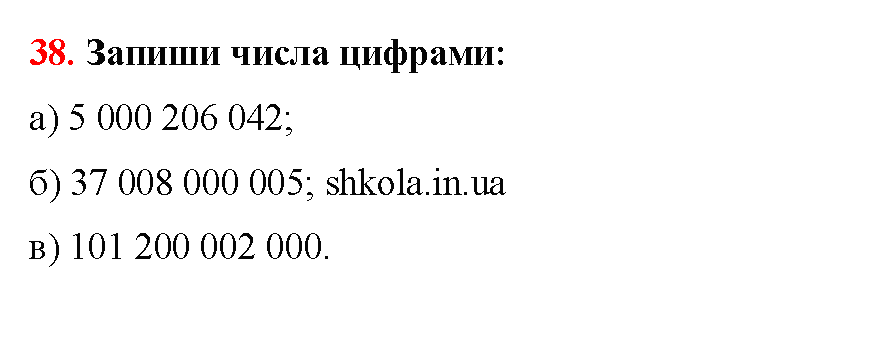 38. Запиши числа цифрами:

а) 5 000 206 042;

б) 37 008 000 005; shkola.in.ua

в) 101 200 002 000.